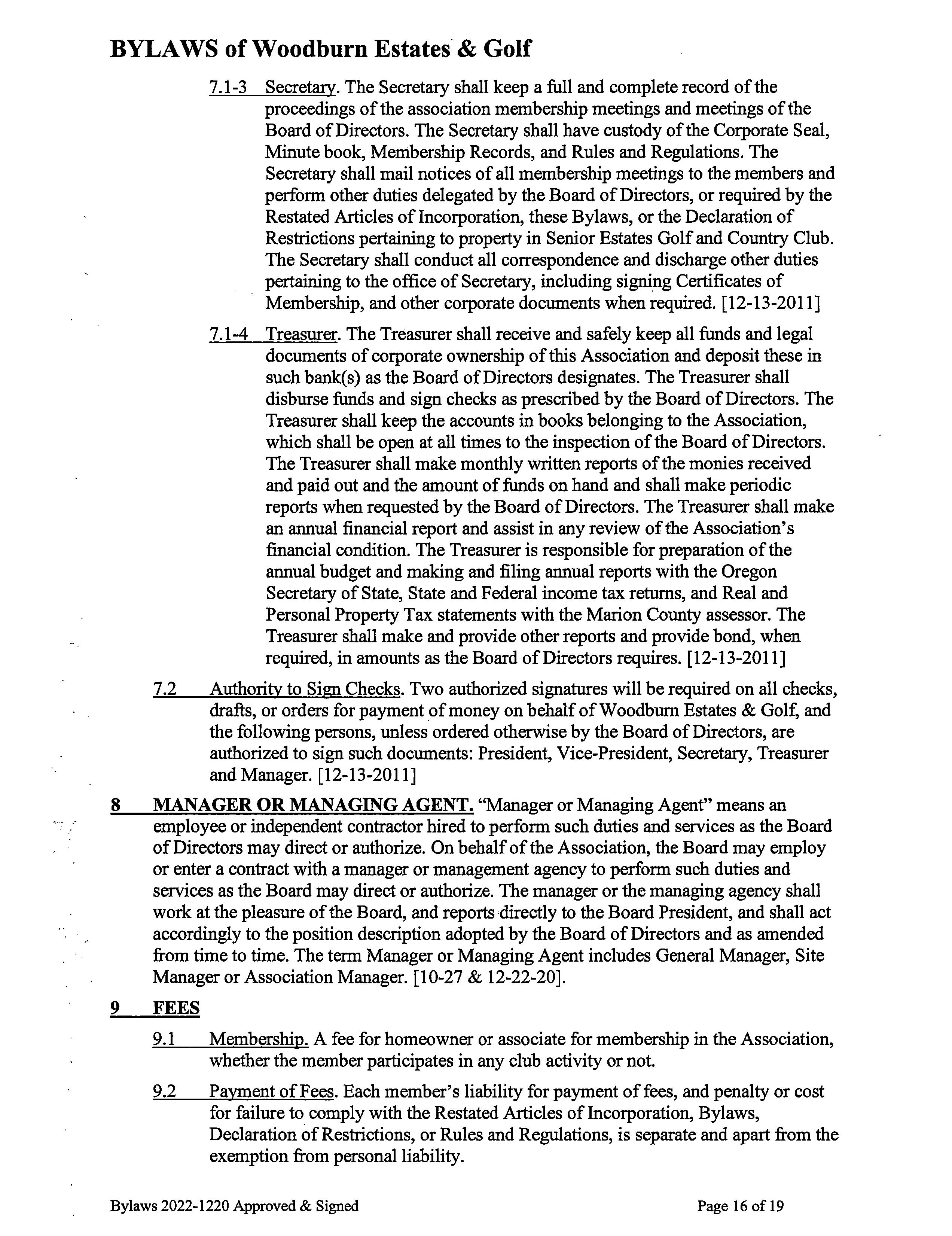 BYLAWS of Woodburn Estates & Golf

7.1-3 Secretary. The Secretary shall keep a full and complete record of the proceedings of the association membership meetings and meetings of the Board of Directors. The Secretary shall have custody of the Corporate Seal, Minute book, Membership Records, and Rules and Regulations. The Secretary shall mail notices of all membership meetings to the members and perform other duties delegated by the Board of Directors, or required by the Restated Articles of Incorporation, these Bylaws, or the Declaration of Restrictions pertaining to property in Senior Estates Golf and Country Club. The Secretary shall conduct all correspondence and discharge other duties pertaining to the office of Secretary, including signing Certificates of Membership, and other corporate documents when required. [12-13-2011]

7.1-4 Treasurer. The Treasurer shall receive and safely keep all funds and legal documents of corporate ownership of this Association and deposit these in such bank(s) as the Board of Directors designates. The Treasurer shall disburse funds and sign checks as prescribed by the Board of Directors. The Treasurer shall keep the accounts in books belonging to the Association, which shall be open at all times to the inspection of the Board of Directors. The Treasurer shall make monthly written reports of the monies received and paid out and the amount of funds on hand and shall make periodic reports when requested by the Board of Directors. The Treasurer shall make an annual financial report and assist in any review of the Association's financial condition. The Treasurer is responsible for preparation of the annual budget and making and filing annual reports with the Oregon Secretary of State, State and Federal income tax returns, and Real and Personal Property Tax statements with the Marion County assessor. The Treasurer shall make and provide other reports and provide bond, when required, in amounts as the Board of Directors requires. [12-13-2011]

7.2 Authority to Sign Checks. Two authorized signatures will be required on all checks, drafts, or orders for payment of money on behalf of Woodburn Estates & Golf, and the following persons, unless ordered otherwise by the Board of Directors, are authorized to sign such documents: President, Vice-President, Secretary, Treasurer and Manager. [12-13-2011]

8 MANAGER OR MANAGING AGENT. "Manager or Managing Agent" means an employee or independent contractor hired to perform such duties and services as the Board of Directors may direct or authorize. On behalf of the Association, the Board may employ or enter a contract with a manager or management agency to perform such duties and services as the Board may direct or authorize. The manager or the managing agency shall work at the pleasure of the Board, and reports directly to the Board President, and shall act accordingly to the position description adopted by the Board of Directors and as amended from time to time. The term Manager or Managing Agent includes General Manager, Site Manager or Association Manager. [10-27 & 12-22-20].

9 FEES

9.1 Membership. A fee for homeowner or associate for membership in the Association, whether the member participates in any club activity or not.

9.2 Payment of Fees. Each member's liability for payment of fees, and penalty or cost for failure to comply with the Restated Articles of Incorporation, Bylaws, Declaration of Restrictions, or Rules and Regulations, is separate and apart from the exemption from personal liability.

Bylaws 2022-1220 Approved & Signed Page 16 of 19